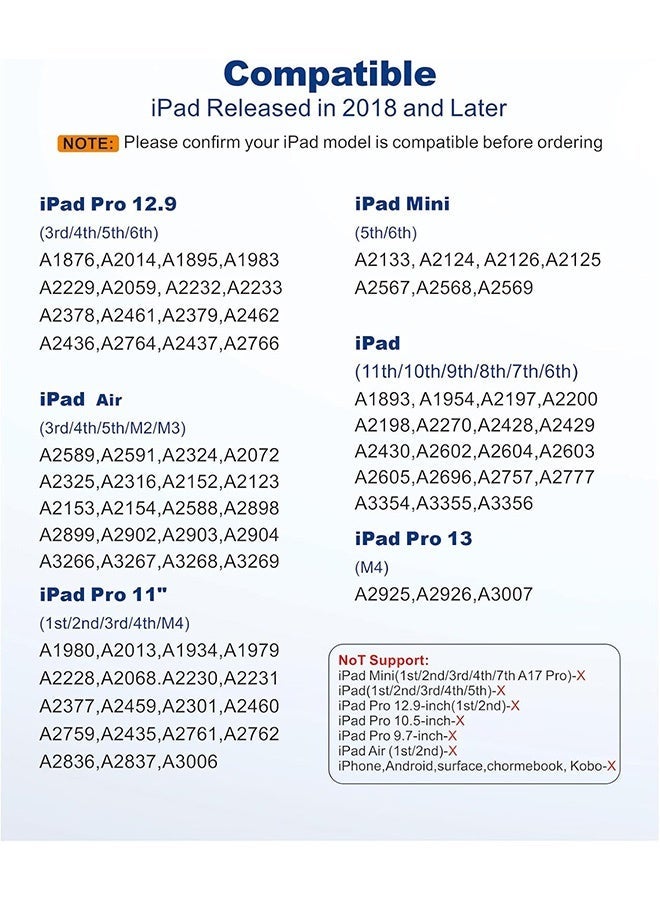 Compatible
iPad Released in 2018 and Later

NOTE: Please confirm your iPad model is compatible before ordering

iPad Pro 12.9
(3rd/4th/5th/6th)
A1876,A2014,A1895,A1983
A2229,A2059, A2232,A2233
A2378,A2461,A2379,A2462
A2436,A2764,A2437,A2766

iPad Air
(3rd/4th/5th/M2/M3)
A2589,A2591,A2324,A2072
A2325,A2316,A2152,A2123
A2153,A2154,A2588,A2898
A2899,A2902,A2903,A2904
A3266,A3267,A3268,A3269

iPad Pro 11"
(1st/2nd/3rd/4th/M4)
A1980,A2013,A1934,A1979
A2228,A2068.A2230,A2231
A2377,A2459,A2301,A2460
A2759,A2435,A2761,A2762
A2836,A2837,A3006

iPad Mini
(5th/6th)
A2133, A2124, A2126,A2125
A2567,A2568,A2569

iPad
(11th/10th/9th/8th/7th/6th)
A1893, A1954,A2197,A2200
A2198,A2270,A2428,A2429
A2430,A2602,A2604,A2603
A2605,A2696,A2757,A2777
A3354,A3355,A3356

iPad Pro 13
(M4)
A2925,A2926,A3007

NoT Support:
iPad Mini(1st/2nd/3rd/4th/7th A17 Pro)-X
iPad(1st/2nd/3rd/4th/5th)-X
iPad Pro 12.9-inch(1st/2nd)-X
iPad Pro 10.5-inch-X
iPad Pro 9.7-inch-X
iPad Air (1st/2nd)-X
iPhone,Android,surface,chormebook, Kobo-X